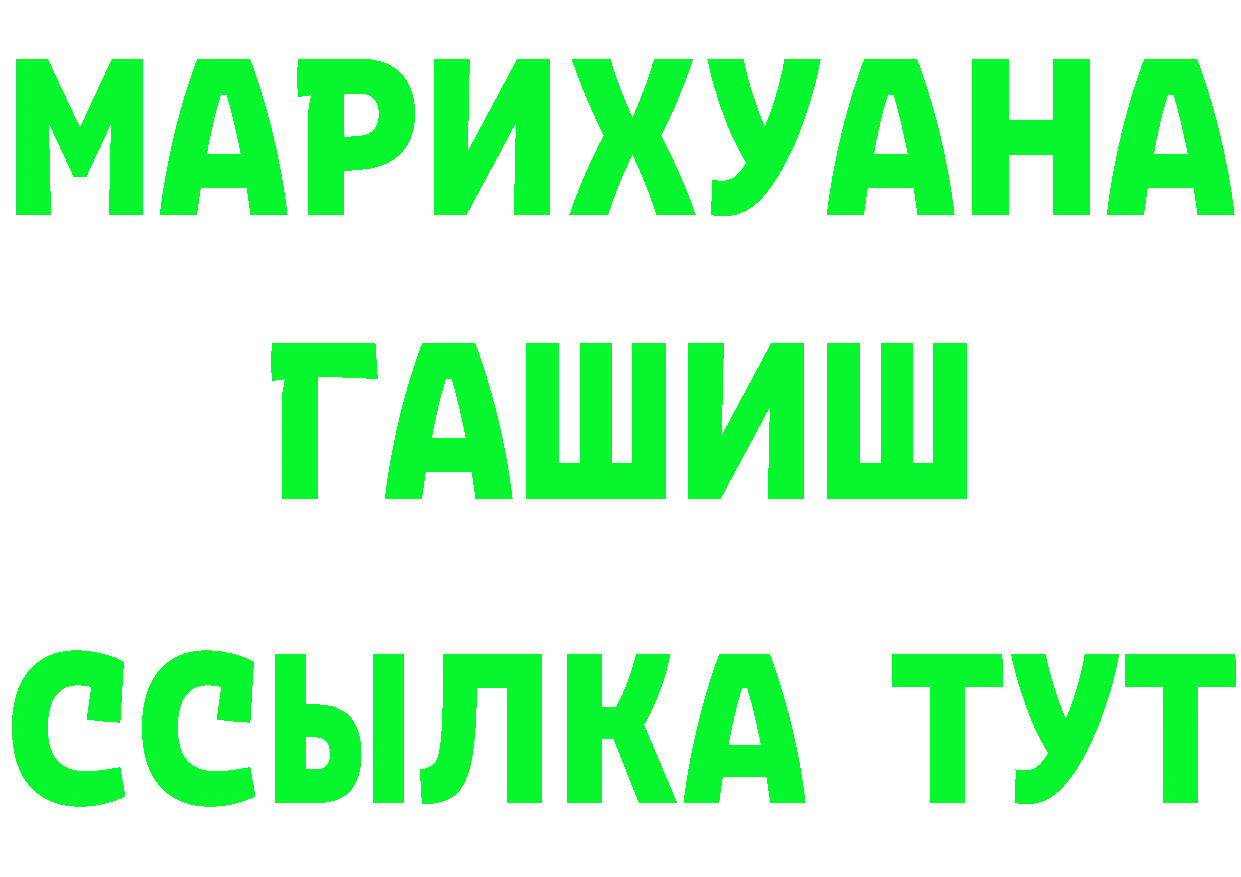 МАРИХУАНА
ГАШИШ
ССЫЛКА ТУТ